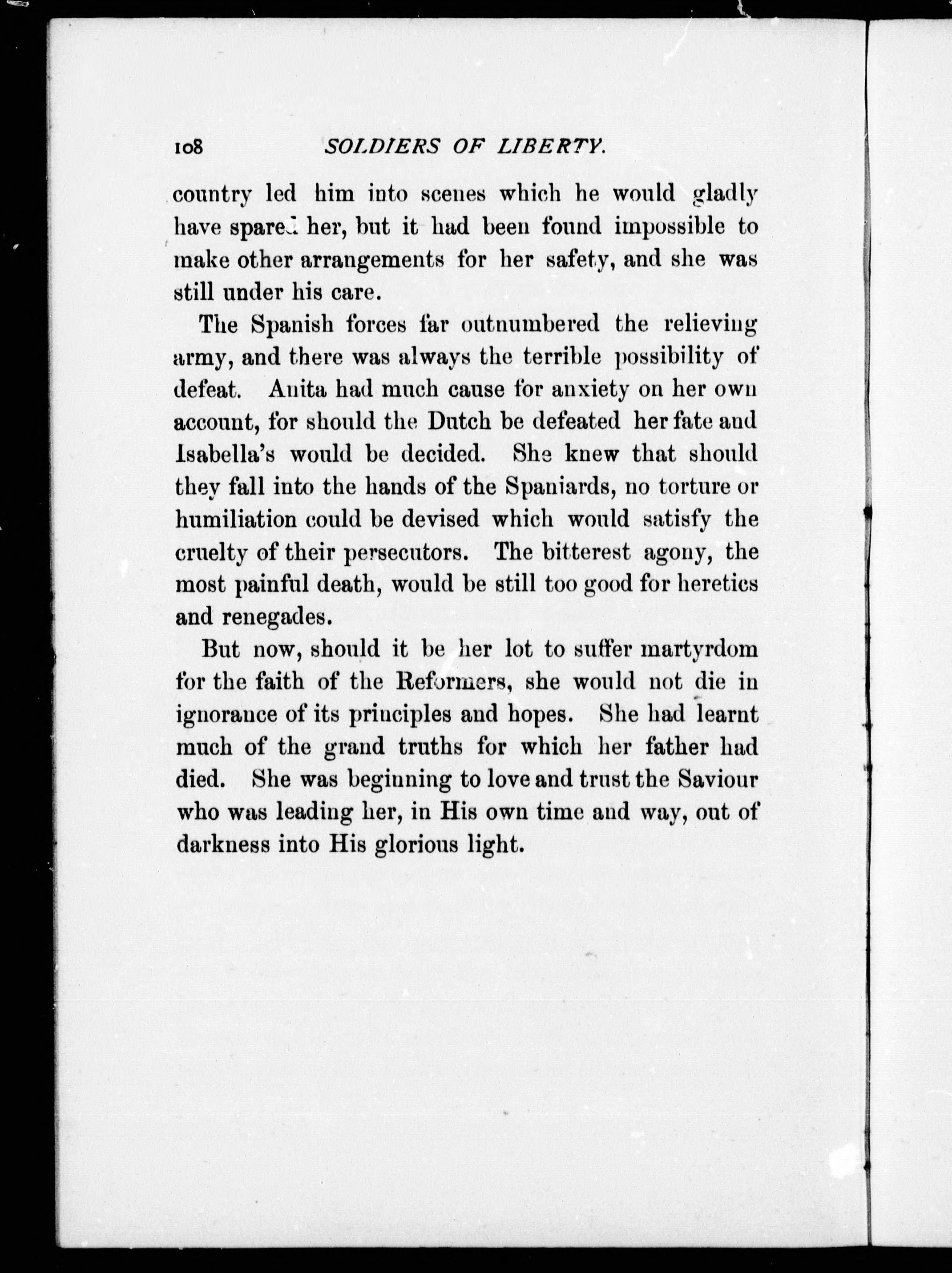 108 SOLDIERS OF LIBERTY.

country led him into scenes which he would gladly have spared her, but it had been found impossible to make other arrangements for her safety, and she was still under his care.

The Spanish forces far outnumbered the relieving army, and there was always the terrible possibility of defeat. Anita had much cause for anxiety on her own account, for should the Dutch be defeated her fate and Isabella's would be decided. She knew that should they fall into the hands of the Spaniards, no torture or humiliation could be devised which would satisfy the cruelty of their persecutors. The bitterest agony, the most painful death, would be still too good for heretics and renegades.

But now, should it be her lot to suffer martyrdom for the faith of the Reformers, she would not die in ignorance of its principles and hopes. She had learnt much of the grand truths for which her father had died. She was beginning to love and trust the Saviour who was leading her, in His own time and way, out of darkness into His glorious light.